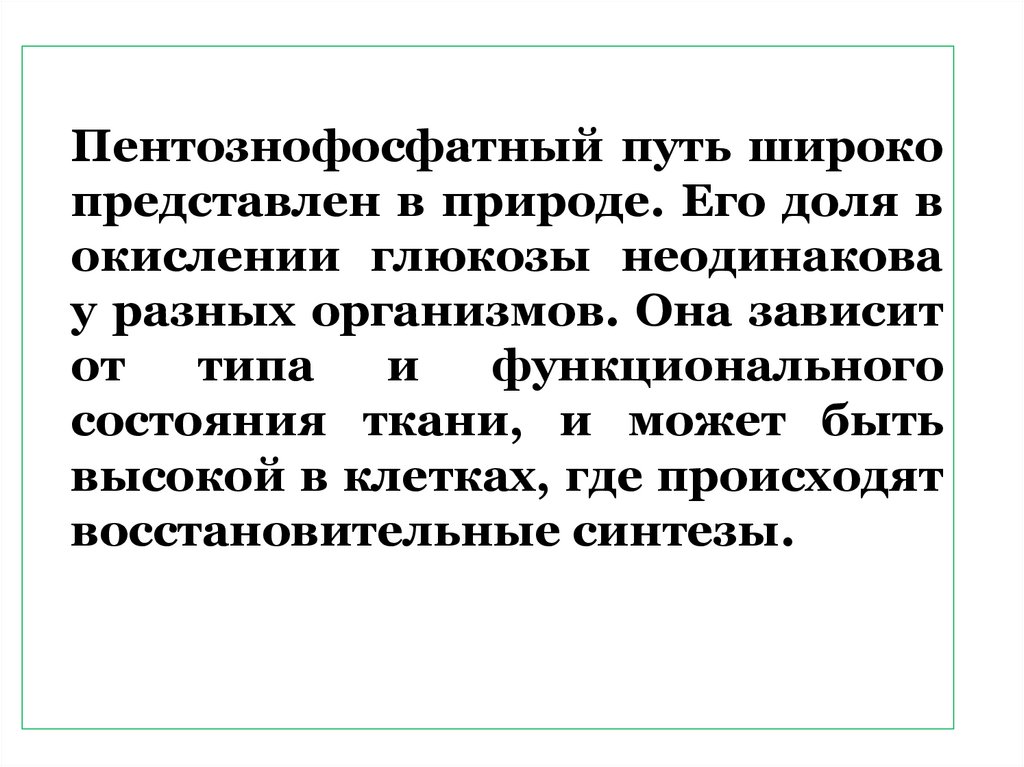 Пентознофосфатный путь широко представлен в природе. Его доля в окислении глюкозы неодинакова у разных организмов. Она зависит от типа и функционального состояния ткани, и может быть высокой в клетках, где происходят восстановительные синтезы.